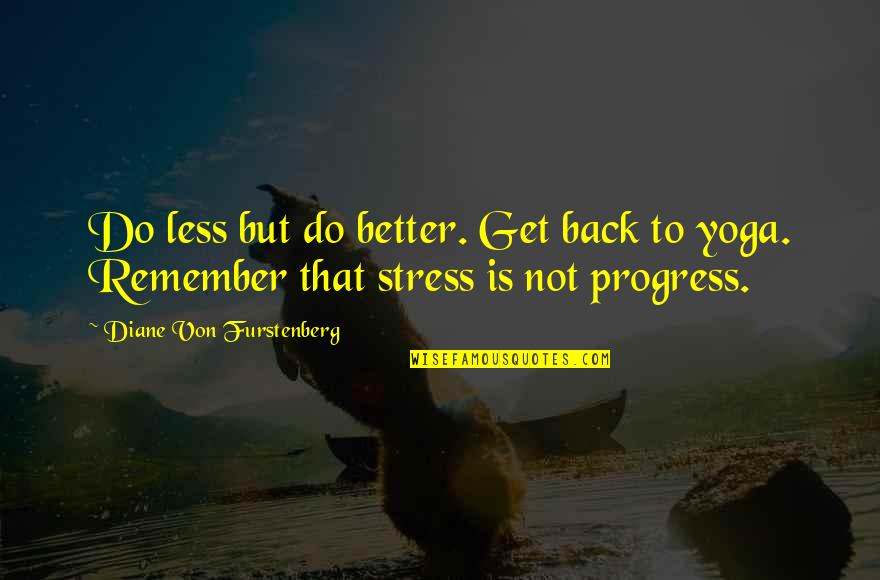 Do less but do better. Get back to yoga. Remember that stress is not progress.

~ Diane Von Furstenberg

WISEFAMOUSQUOTES.COM